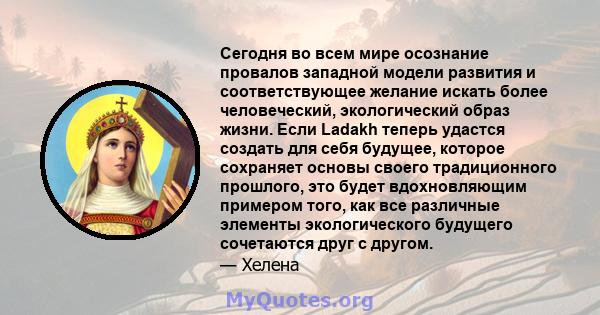 Сегодня во всем мире осознание провалов западной модели развития и соответствующее желание искать более человеческий, экологический образ жизни. Если Ladakh теперь удастся создать для себя будущее, которое сохраняет основы своего традиционного прошлого, это будет вдохновляющим примером того, как все различные элементы экологического будущего сочетаются друг с другом.
— Хелена

MyQuotes.org